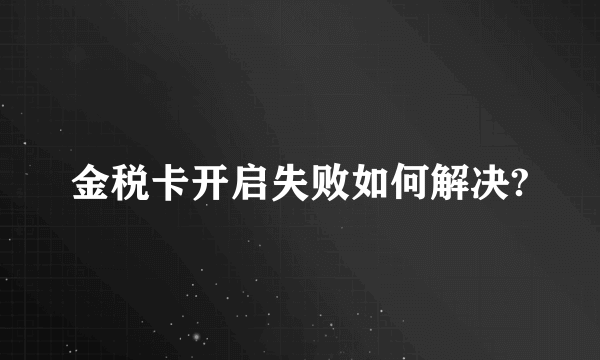 金税卡开启失败如何解决?